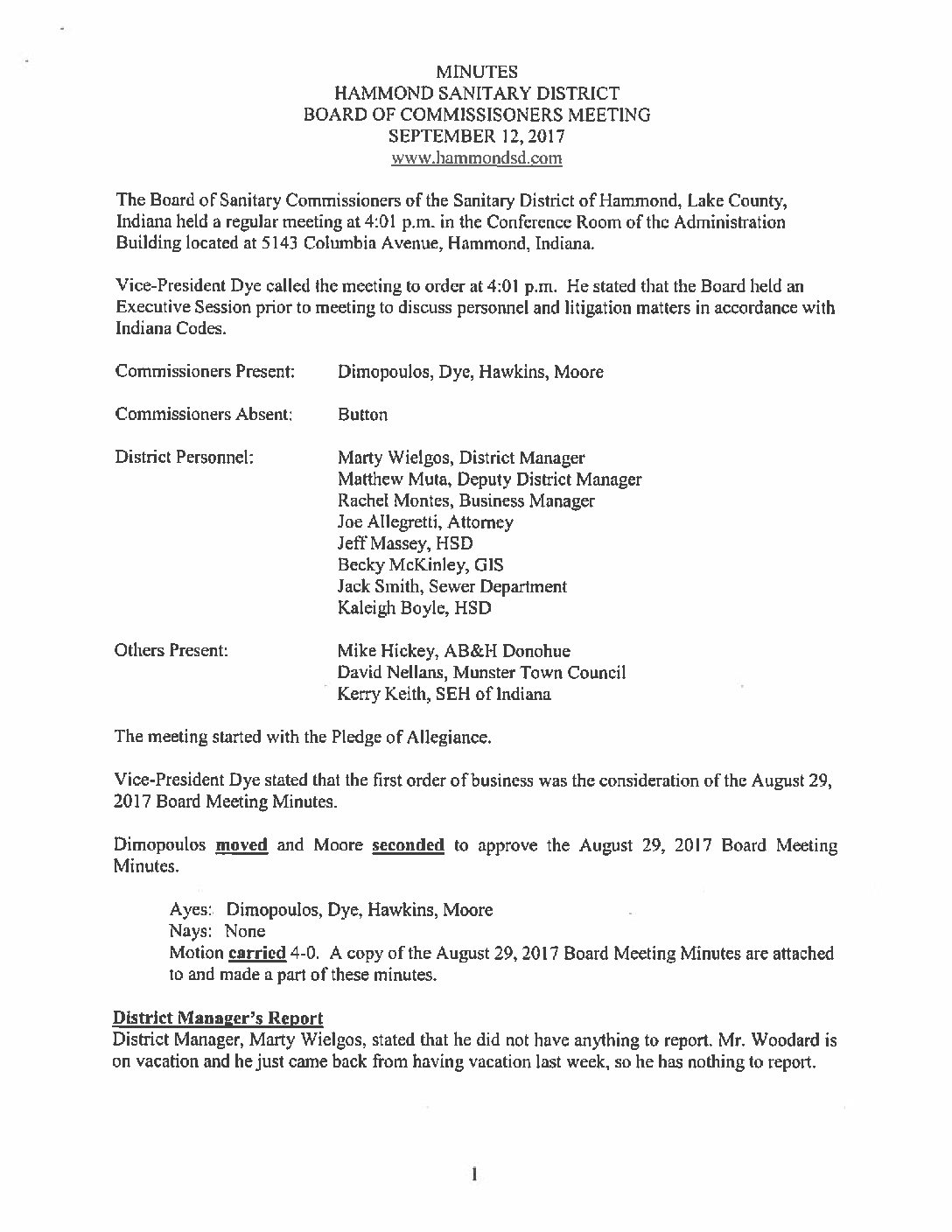 MINUTES
HAMMOND SANITARY DISTRICT
BOARD OF COMMISSISONERS MEETING
SEPTEMBER 12, 2017
www.hammondsd.com

The Board of Sanitary Commissioners of the Sanitary District of Hammond, Lake County, Indiana held a regular meeting at 4:01 p.m. in the Conference Room of the Administration Building located at 5143 Columbia Avenue, Hammond, Indiana.

Vice-President Dye called the meeting to order at 4:01 p.m. He stated that the Board held an Executive Session prior to meeting to discuss personnel and litigation matters in accordance with Indiana Codes.

Commissioners Present: Dimopoulos, Dye, Hawkins, Moore

Commissioners Absent: Button

District Personnel: Marty Wielgos, District Manager
Matthew Muta, Deputy District Manager
Rachel Montes, Business Manager
Joe Allegretti, Attorney
Jeff Massey, HSD
Becky McKinley, GIS
Jack Smith, Sewer Department
Kaleigh Boyle, HSD

Others Present: Mike Hickey, AB&H Donohue
David Nellans, Munster Town Council
Kerry Keith, SEH of Indiana

The meeting started with the Pledge of Allegiance.

Vice-President Dye stated that the first order of business was the consideration of the August 29, 2017 Board Meeting Minutes.

Dimopoulos moved and Moore seconded to approve the August 29, 2017 Board Meeting Minutes.

Ayes: Dimopoulos, Dye, Hawkins, Moore
Nays: None
Motion carried 4-0. A copy of the August 29, 2017 Board Meeting Minutes are attached to and made a part of these minutes.

District Manager's Report
District Manager, Marty Wielgos, stated that he did not have anything to report. Mr. Woodard is on vacation and he just came back from having vacation last week, so he has nothing to report.

1